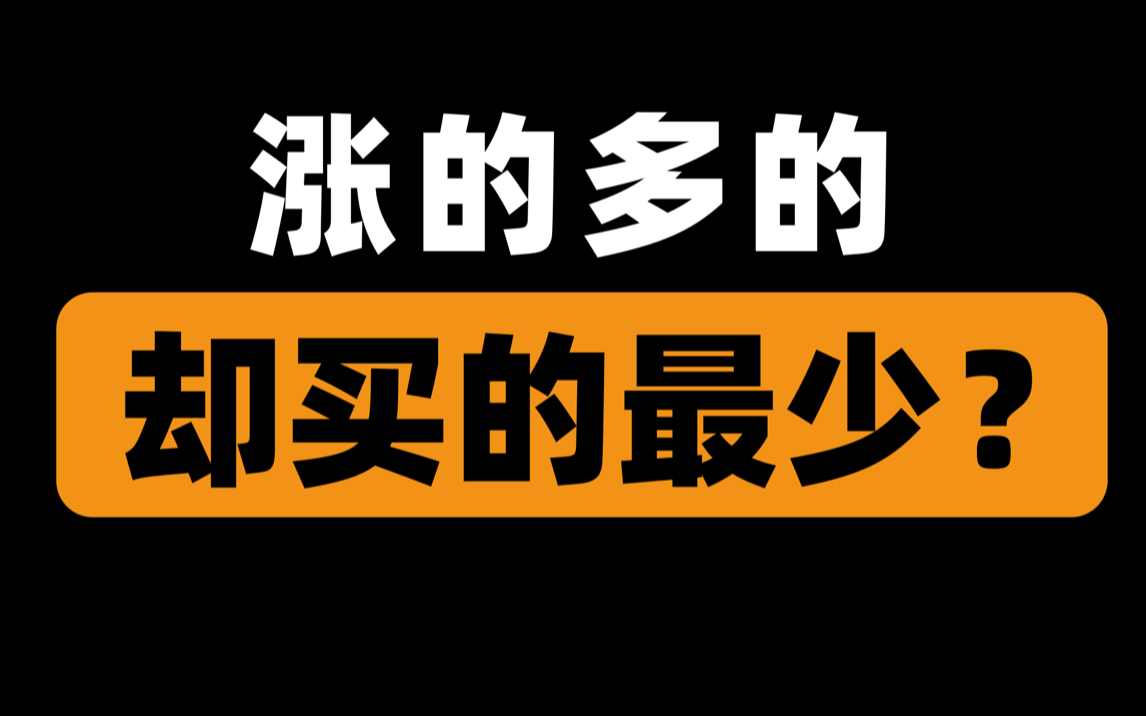 涨的多的

却买的最少？